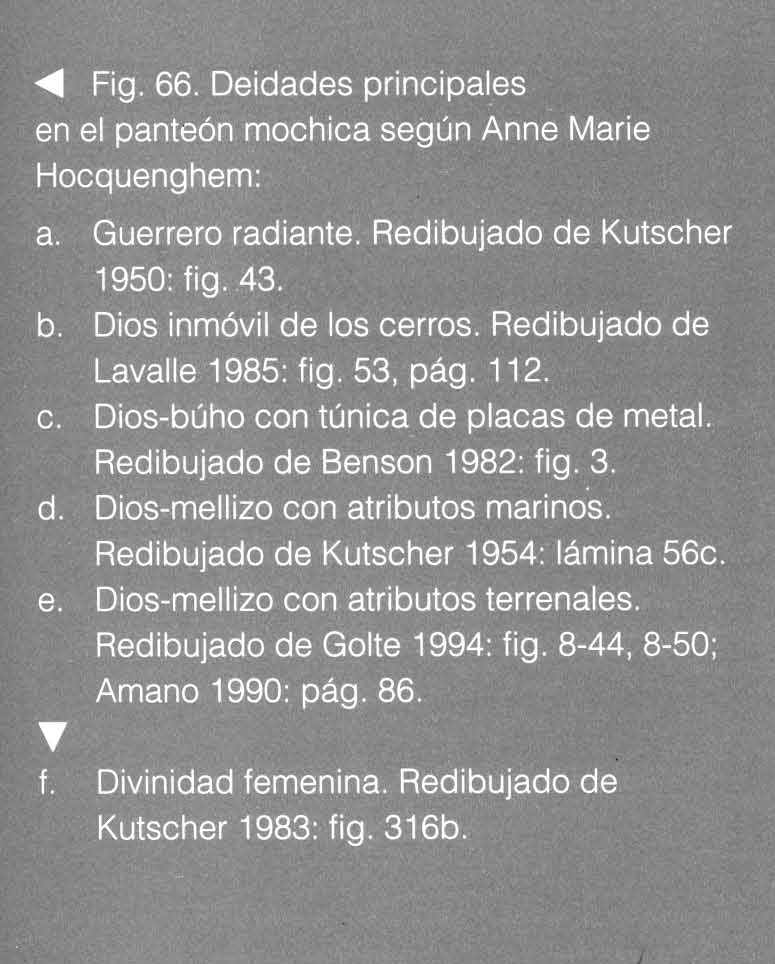 ◀ Fig. 66. Deidades principales en el panteón mochica según Anne Marie Hocquenghem:

a. Guerrero radiante. Redibujado de Kutscher 1950: fig. 43.
b. Dios inmóvil de los cerros. Redibujado de Lavalle 1985: fig. 53, pág. 112.
c. Dios-búho con túnica de placas de metal. Redibujado de Benson 1982: fig. 3.
d. Dios-mellizo con atributos marinos. Redibujado de Kutscher 1954: lámina 56c.
e. Dios-mellizo con atributos terrenales. Redibujado de Golte 1994: fig. 8-44, 8-50; Amano 1990: pág. 86.

▼

f. Divinidad femenina. Redibujado de Kutscher 1983: fig. 316b.